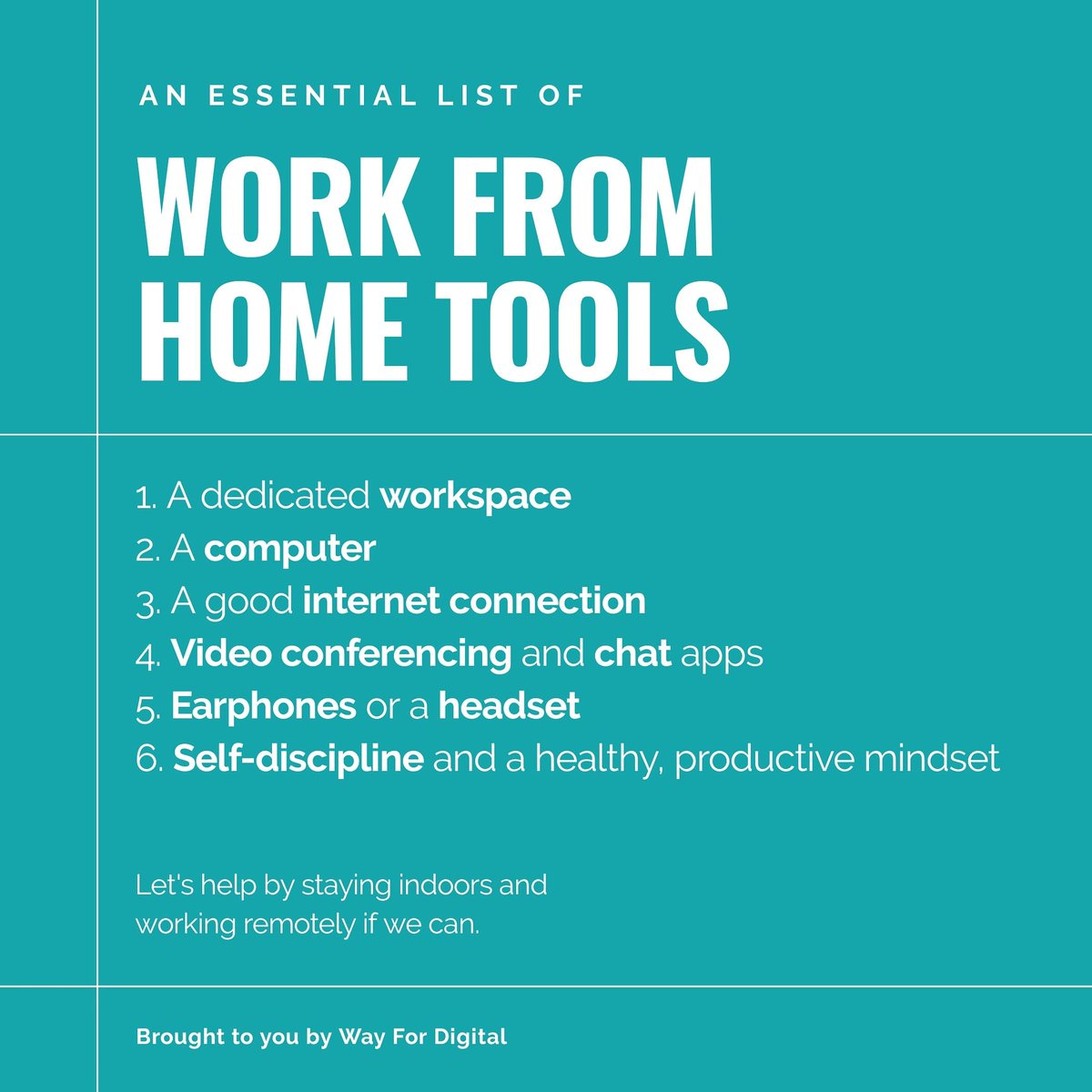 AN ESSENTIAL LIST OF

WORK FROM HOME TOOLS

1. A dedicated workspace
2. A computer
3. A good internet connection
4. Video conferencing and chat apps
5. Earphones or a headset
6. Self-discipline and a healthy, productive mindset

Let's help by staying indoors and working remotely if we can.

Brought to you by Way For Digital